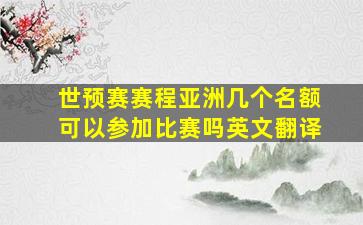 世预赛赛程亚洲几个名额可以参加比赛吗英文翻译